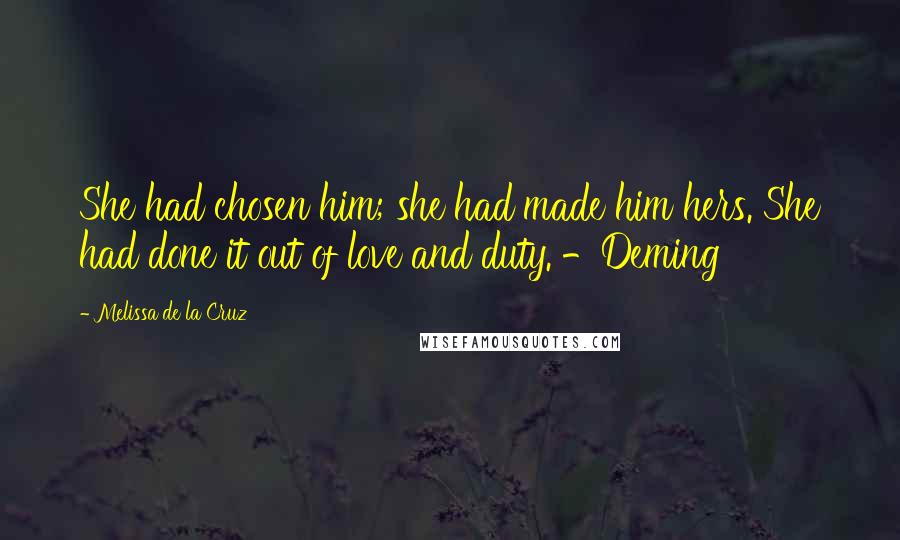 She had chosen him; she had made him hers. She had done it out of love and duty. - Deming

- Melissa de la Cruz

WISEFAMOUSQUOTES.COM